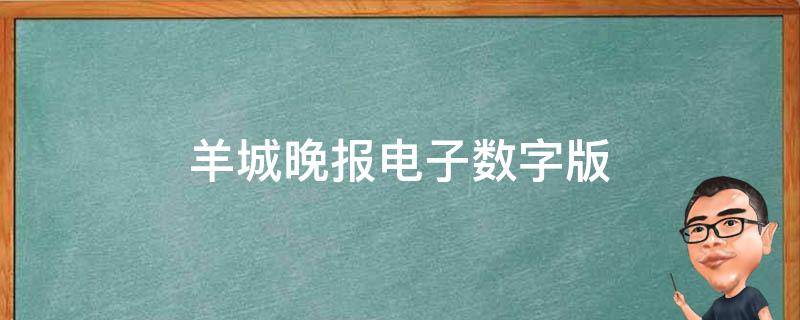 羊城晚报电子数字版